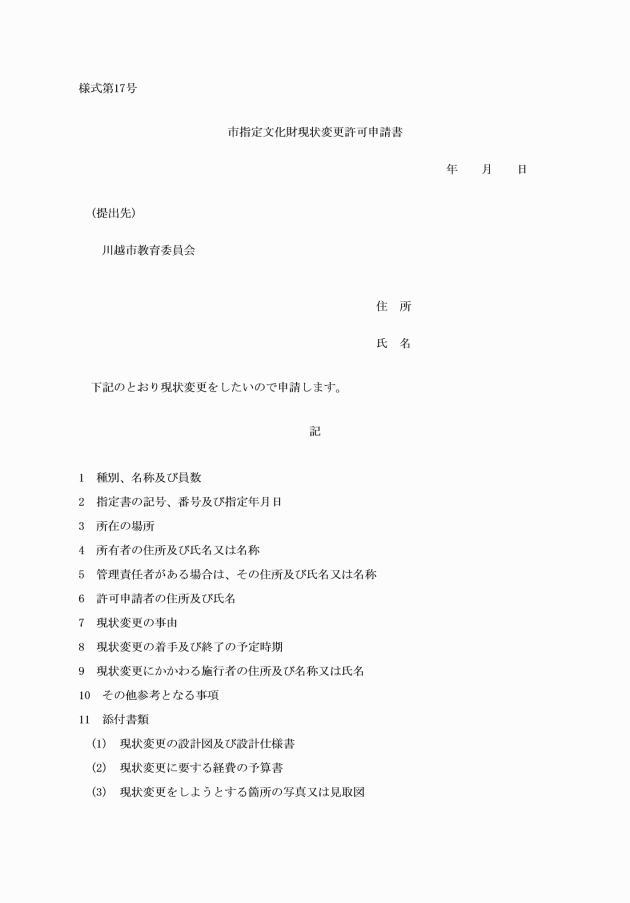 様式第17号

市指定文化財現状変更許可申請書

年　　月　　日

（提出先）

川越市教育委員会

住　所

氏　名

下記のとおり現状変更をしたいので申請します。

記

1　種別、名称及び員数

2　指定書の記号、番号及び指定年月日

3　所在の場所

4　所有者の住所及び氏名又は名称

5　管理責任者がある場合は、その住所及び氏名又は名称

6　許可申請者の住所及び氏名

7　現状変更の事由

8　現状変更の着手及び終了の予定時期

9　現状変更にかかわる施行者の住所及び名称又は氏名

10　その他参考となる事項

11　添付書類

(1)　現状変更の設計図及び設計仕様書

(2)　現状変更に要する経費の予算書

(3)　現状変更をしようとする箇所の写真又は見取図